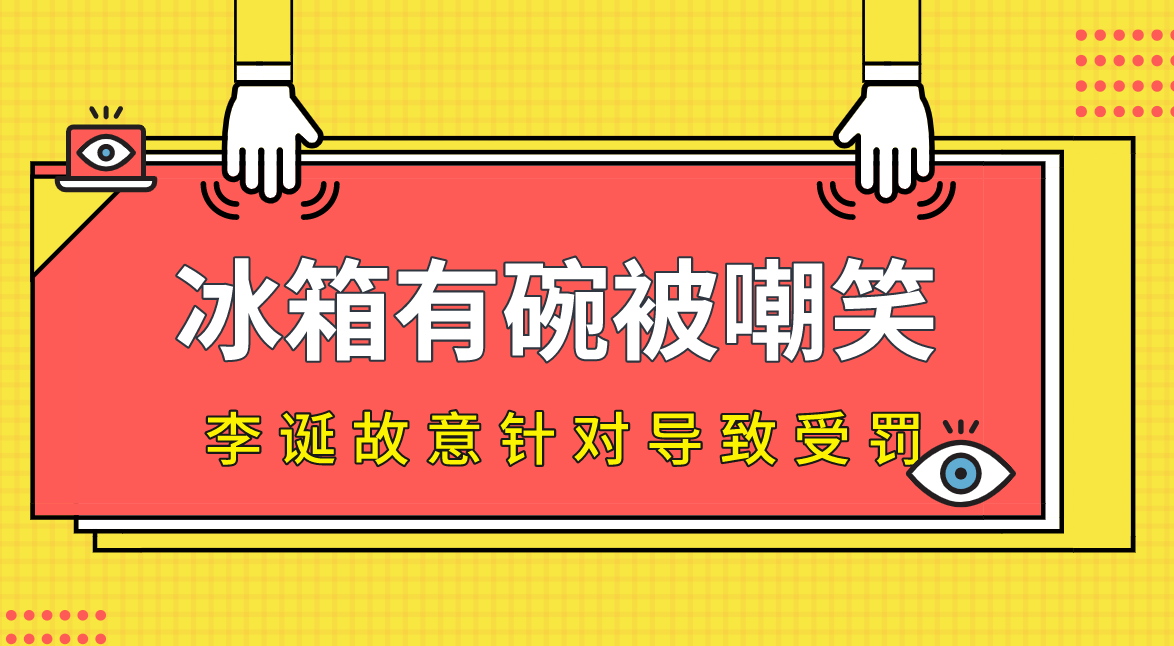 冰箱有碗被嘲笑

李诞故意针对导致受罚